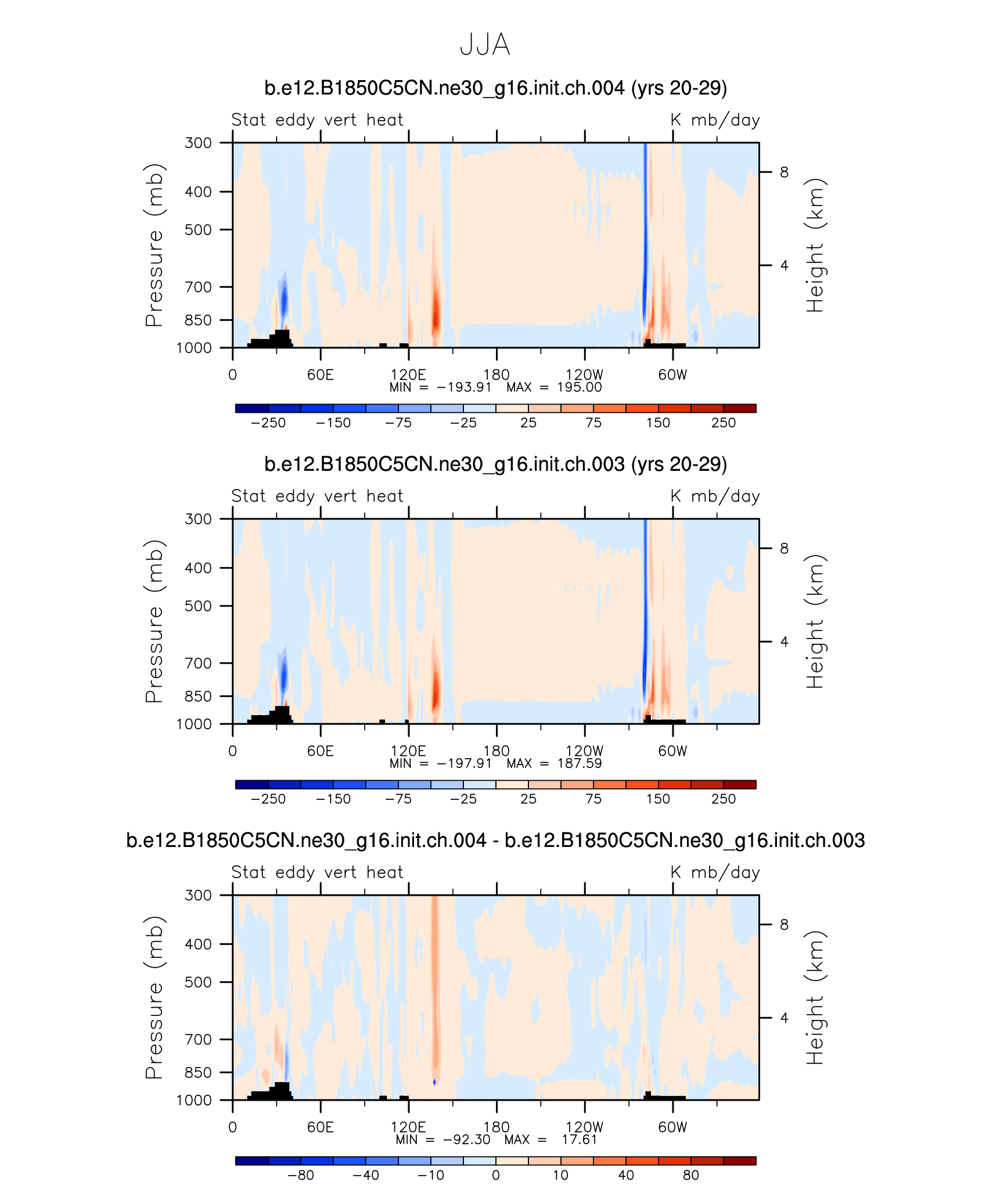 JJA

b.e12.B1850C5CN.ne30_g16.init.ch.004 (yrs 20-29)

Stat eddy vert heat K mb/day

Pressure (mb)
300
400
500
700
850
1000

Height (km)
8
4

0 60E 120E 180 120W 60W

MIN = −193.91 MAX = 195.00

−250 −150 −75 −25 25 75 150 250

b.e12.B1850C5CN.ne30_g16.init.ch.003 (yrs 20-29)

Stat eddy vert heat K mb/day

Pressure (mb)
300
400
500
700
850
1000

Height (km)
8
4

0 60E 120E 180 120W 60W

MIN = −197.91 MAX = 187.59

−250 −150 −75 −25 25 75 150 250

b.e12.B1850C5CN.ne30_g16.init.ch.004 - b.e12.B1850C5CN.ne30_g16.init.ch.003

Stat eddy vert heat K mb/day

Pressure (mb)
300
400
500
700
850
1000

Height (km)
8
4

0 60E 120E 180 120W 60W

MIN = −92.30 MAX = 17.61

−80 −40 −10 0 10 40 80